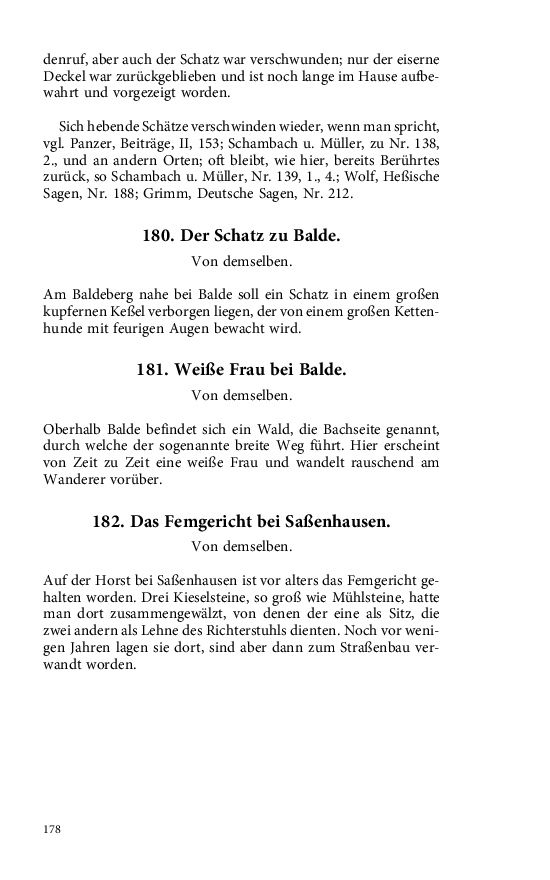 denruf, aber auch der Schatz war verschwunden; nur der eiserne Deckel war zurückgeblieben und ist noch lange im Hause aufbewahrt und vorgezeigt worden.

Sich hebende Schätze verschwinden wieder, wenn man spricht, vgl. Panzer, Beiträge, II, 153; Schambach u. Müller, zu Nr. 138, 2., und an andern Orten; oft bleibt, wie hier, bereits Berührtes zurück, so Schambach u. Müller, Nr. 139, 1., 4.; Wolf, Heßische Sagen, Nr. 188; Grimm, Deutsche Sagen, Nr. 212.

180. Der Schatz zu Balde.

Von demselben.

Am Baldeberg nahe bei Balde soll ein Schatz in einem großen kupfernen Keßel verborgen liegen, der von einem großen Kettenhunde mit feurigen Augen bewacht wird.

181. Weiße Frau bei Balde.

Von demselben.

Oberhalb Balde befindet sich ein Wald, die Bachseite genannt, durch welche der sogenannte breite Weg führt. Hier erscheint von Zeit zu Zeit eine weiße Frau und wandelt rauschend am Wanderer vorüber.

182. Das Femgericht bei Saßenhausen.

Von demselben.

Auf der Horst bei Saßenhausen ist vor alters das Femgericht gehalten worden. Drei Kieselsteine, so groß wie Mühlsteine, hatte man dort zusammengewälzt, von denen der eine als Sitz, die zwei andern als Lehne des Richterstuhls dienten. Noch vor wenigen Jahren lagen sie dort, sind aber dann zum Straßenbau verwandt worden.

178